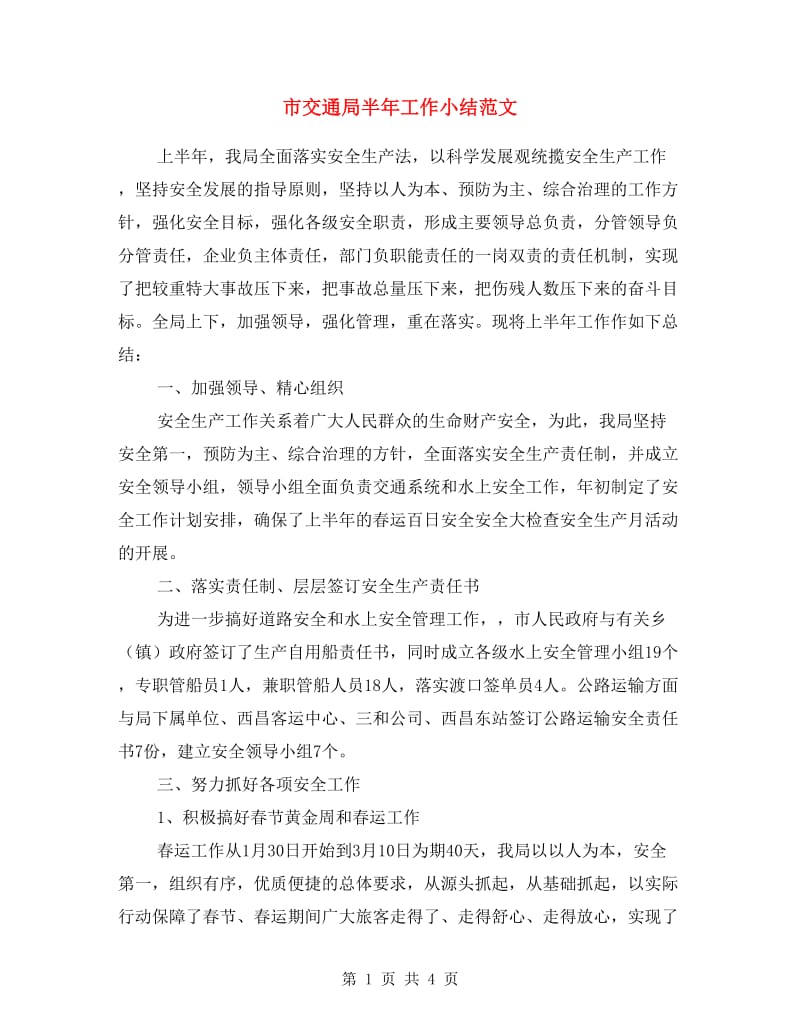 市交通局半年工作小结范文

上半年，我局全面落实安全生产法，以科学发展观统揽安全生产工作，坚持安全发展的指导原则，坚持以人为本、预防为主、综合治理的工作方针，强化安全目标，强化各级安全职责，形成主要领导总负责，分管领导负分管责任，企业负主体责任，部门负职能责任的一岗双责的责任机制，实现了把较重特大事故压下来，把事故总量压下来，把伤残人数压下来的奋斗目标。全局上下，加强领导，强化管理，重在落实。现将上半年工作作如下总结：

一、加强领导、精心组织

安全生产工作关系着广大人民群众的生命财产安全，为此，我局坚持安全第一，预防为主、综合治理的方针，全面落实安全生产责任制，并成立安全领导小组，领导小组全面负责交通系统和水上安全工作，年初制定了安全工作计划安排，确保了上半年的春运百日安全安全大检查安全生产月活动的开展。

二、落实责任制、层层签订安全生产责任书

为进一步搞好道路安全和水上安全管理工作，，市人民政府与有关乡（镇）政府签订了生产自用船责任书，同时成立各级水上安全管理小组19个，专职管船员1人，兼职管船人员18人，落实渡口签单员4人。公路运输方面与局下属单位、西昌客运中心、三和公司、西昌东站签订公路运输安全责任书7份，建立安全领导小组7个。

三、努力抓好各项安全工作

1、积极搞好春节黄金周和春运工作

春运工作从1月30日开始到3月10日为期40天，我局以以人为本，安全第一，组织有序，优质便捷的总体要求，从源头抓起，从基础抓起，以实际行动保障了春节、春运期间广大旅客走得了、走得舒心、走得放心，实现了

第 1 页 共 4 页